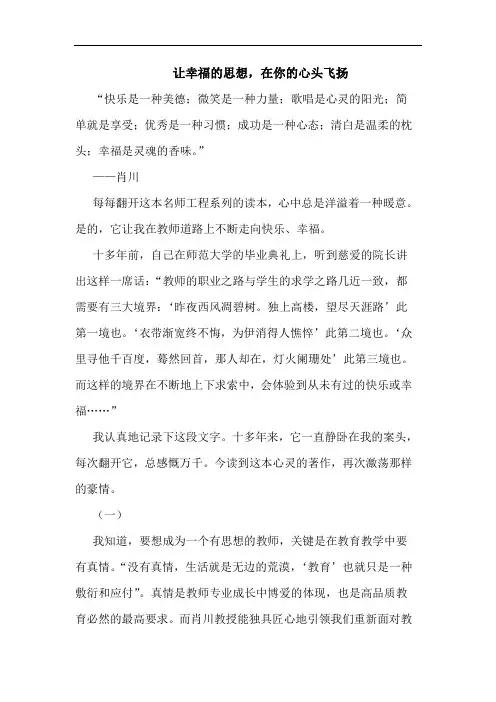 让幸福的思想，在你的心头飞扬

“快乐是一种美德；微笑是一种力量；歌唱是心灵的阳光；简单就是享受；优秀是一种习惯；成功是一种心态；清白是温柔的枕头；幸福是灵魂的香味。”

——肖川

每每翻开这本名师工程系列的读本，心中总是洋溢着一种暖意。是的，它让我在教师道路上不断走向快乐、幸福。

十多年前，自己在师范大学的毕业典礼上，听到慈爱的院长讲出这样一席话：“教师的职业之路与学生的求学之路几近一致，都需要有三大境界：‘昨夜西风凋碧树。独上高楼，望尽天涯路’此第一境也。‘衣带渐宽终不悔，为伊消得人憔悴’此第二境也。‘众里寻他千百度，蓦然回首，那人却在，灯火阑珊处’此第三境也。而这样的境界在不断地上下求索中，会体验到从未有过的快乐或幸福……”

我认真地记录下这段文字。十多年来，它一直静卧在我的案头，每次翻开它，总感慨万千。今读到这本心灵的著作，再次激荡那样的豪情。

（一）

我知道，要想成为一个有思想的教师，关键是在教育教学中要有真情。“没有真情，生活就是无边的荒漠，‘教育’也就只是一种敷衍和应付”。真情是教师专业成长中博爱的体现，也是高品质教育必然的最高要求。而肖川教授能独具匠心地引领我们重新面对教